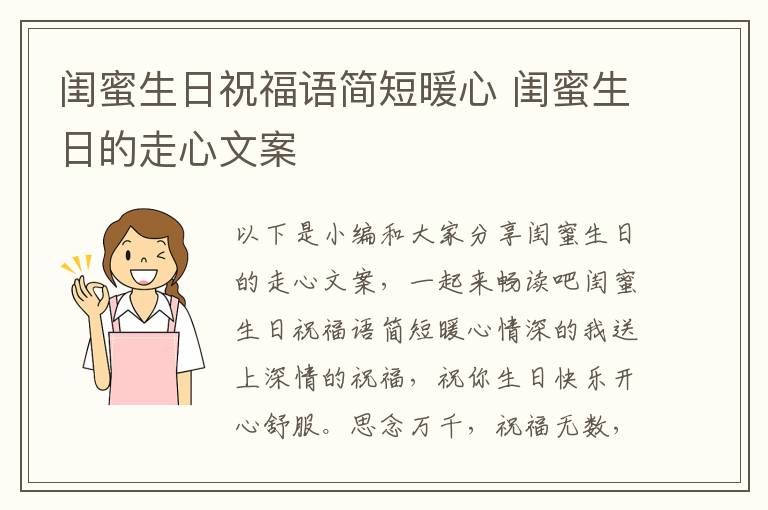 闺蜜生日祝福语简短暖心 闺蜜生日的走心文案

以下是小编和大家分享闺蜜生日的走心文案，一起来畅读吧闺蜜生日祝福语简短暖心情深的我送上深情的祝福，祝你生日快乐开心舒服。思念万千，祝福无数，